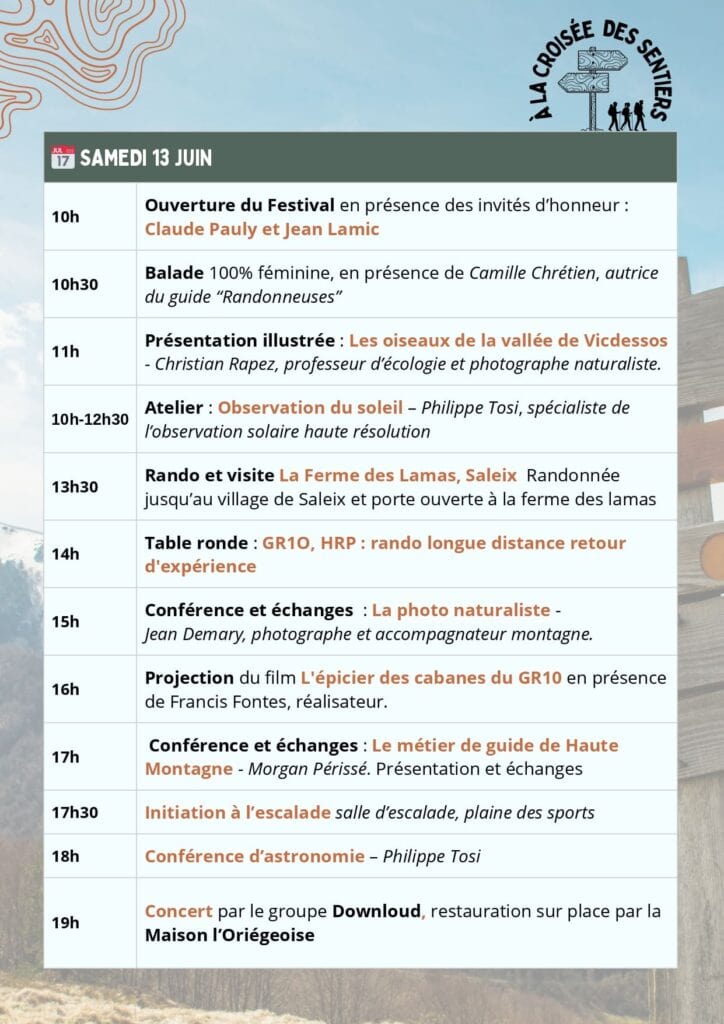 À LA CROISÉE DES SENTIERS

JUL 17 SAMEDI 13 JUIN

| | |
|---|---|
| 10h | Ouverture du Festival en présence des invités d'honneur : Claude Pauly et Jean Lamic |
| 10h30 | Balade 100% féminine, en présence de Camille Chrétien, autrice du guide "Randonneuses" |
| 11h | Présentation illustrée : Les oiseaux de la vallée de Vicdessos - Christian Rapez, professeur d'écologie et photographe naturaliste. |
| 10h-12h30 | Atelier : Observation du soleil – Philippe Tosi, spécialiste de l'observation solaire haute résolution |
| 13h30 | Rando et visite La Ferme des Lamas, Saleix Randonnée jusqu'au village de Saleix et porte ouverte à la ferme des lamas |
| 14h | Table ronde : GR1O, HRP : rando longue distance retour d'expérience |
| 15h | Conférence et échanges : La photo naturaliste - Jean Demary, photographe et accompagnateur montagne. |
| 16h | Projection du film L'épicier des cabanes du GR10 en présence de Francis Fontes, réalisateur. |
| 17h | Conférence et échanges : Le métier de guide de Haute Montagne - Morgan Périssé. Présentation et échanges |
| 17h30 | Initiation à l'escalade salle d'escalade, plaine des sports |
| 18h | Conférence d'astronomie – Philippe Tosi |
| 19h | Concert par le groupe Downloud, restauration sur place par la Maison l'Oriégeoise |